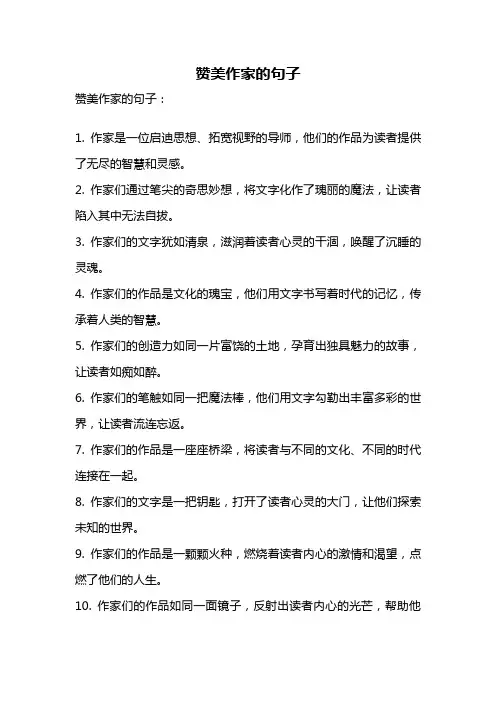 赞美作家的句子

赞美作家的句子：

1. 作家是一位启迪思想、拓宽视野的导师，他们的作品为读者提供了无尽的智慧和灵感。

2. 作家们通过笔尖的奇思妙想，将文字化作了瑰丽的魔法，让读者陷入其中无法自拔。

3. 作家们的文字犹如清泉，滋润着读者心灵的干涸，唤醒了沉睡的灵魂。

4. 作家们的作品是文化的瑰宝，他们用文字书写着时代的记忆，传承着人类的智慧。

5. 作家们的创造力如同一片富饶的土地，孕育出独具魅力的故事，让读者如痴如醉。

6. 作家们的笔触如同一把魔法棒，他们用文字勾勒出丰富多彩的世界，让读者流连忘返。

7. 作家们的作品是一座座桥梁，将读者与不同的文化、不同的时代连接在一起。

8. 作家们的文字是一把钥匙，打开了读者心灵的大门，让他们探索未知的世界。

9. 作家们的作品是一颗颗火种，燃烧着读者内心的激情和渴望，点燃了他们的人生。

10. 作家们的作品如同一面镜子，反射出读者内心的光芒，帮助他